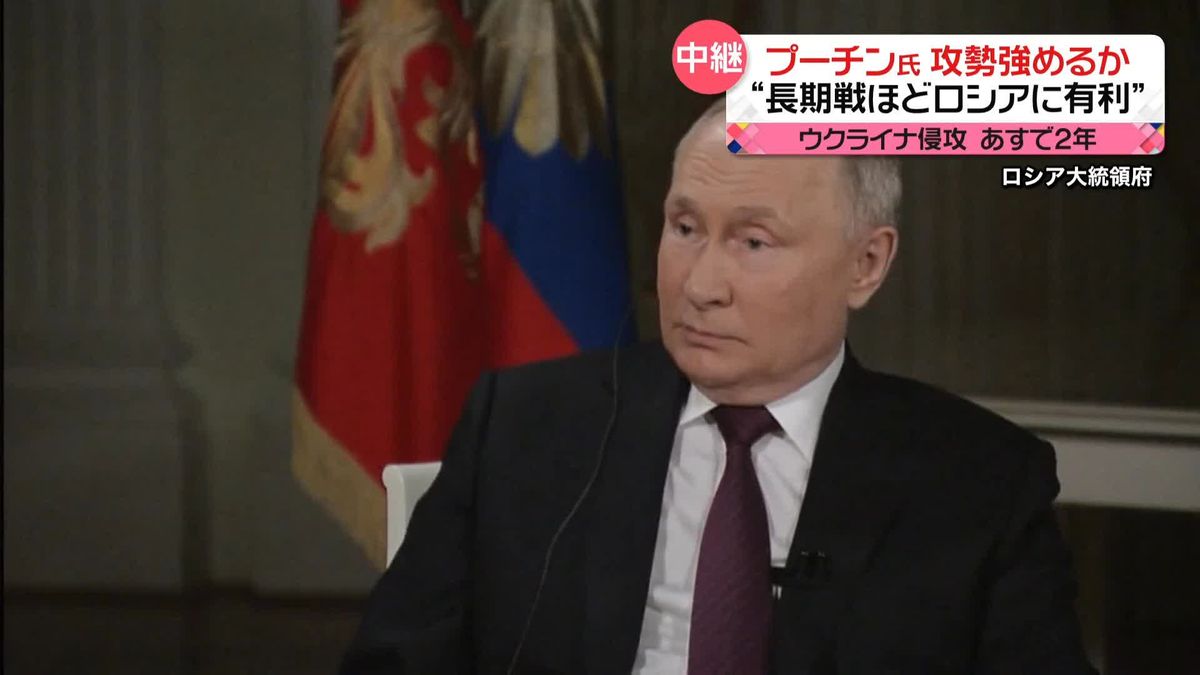 中継
プーチン氏 攻勢強めるか
“長期戦ほどロシアに有利”
ウクライナ侵攻 あすで2年
ロシア大統領府